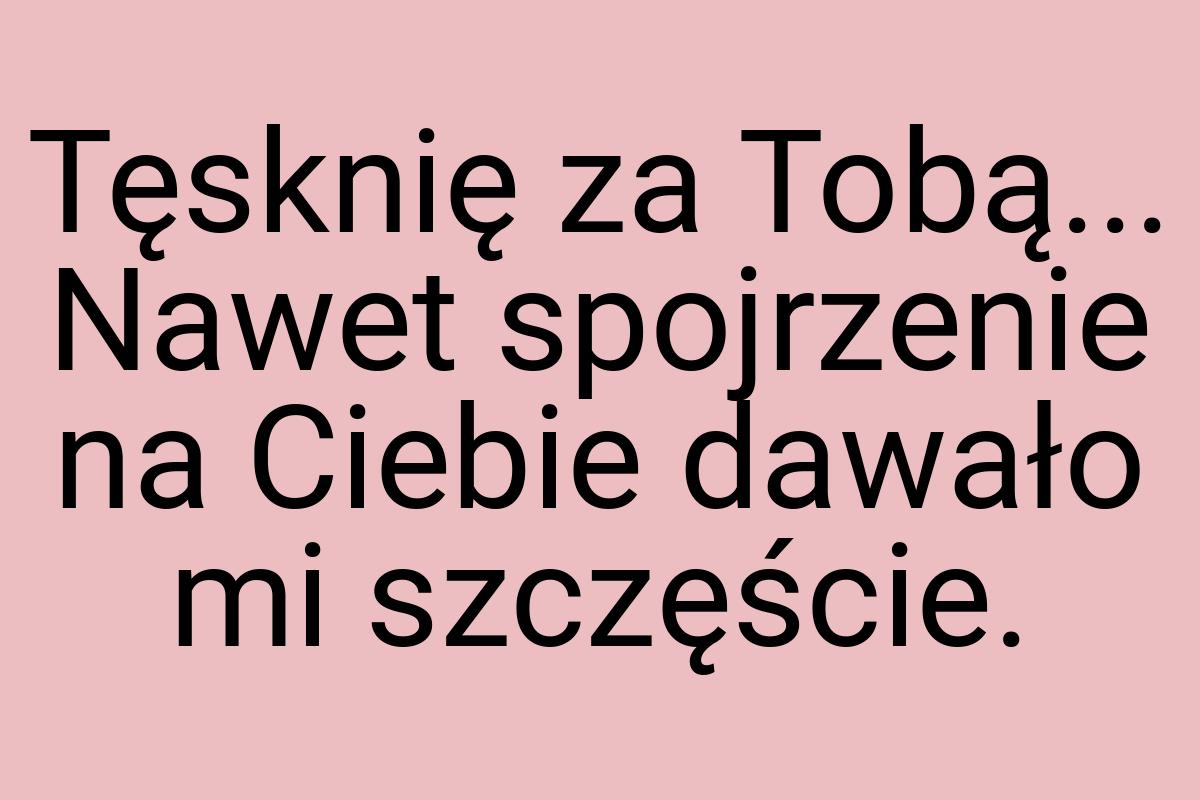 Tęsknię za Tobą... Nawet spojrzenie na Ciebie dawało mi szczęście.